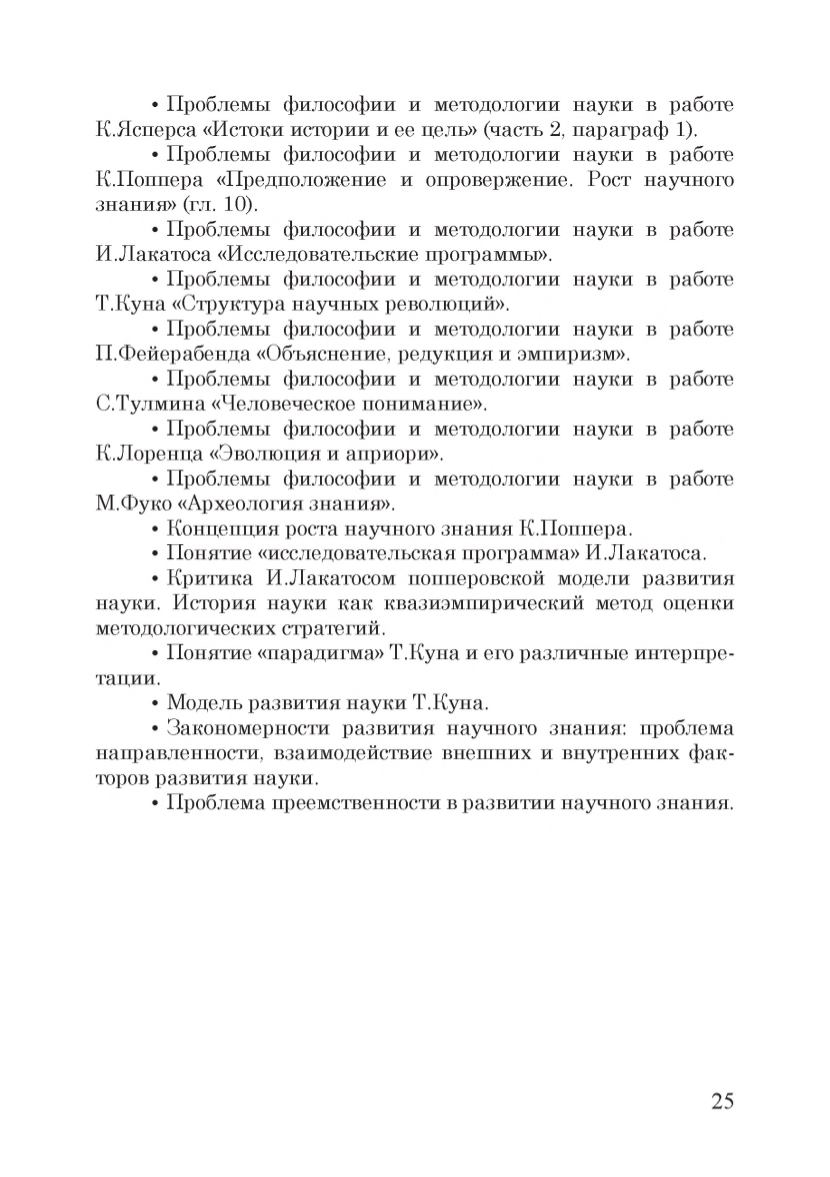 • Проблемы философии и методологии науки в работе К.Ясперса «Истоки истории и ее цель» (часть 2, параграф 1).

• Проблемы философии и методологии науки в работе К.Поппера «Предположение и опровержение. Рост научного знания» (гл. 10).

• Проблемы философии и методологии науки в работе И.Лакатоса «Исследовательские программы».

• Проблемы философии и методологии науки в работе Т.Куна «Структура научных революций».

• Проблемы философии и методологии науки в работе П.Фейерабенда «Объяснение, редукция и эмпиризм».

• Проблемы философии и методологии науки в работе С.Тулмина «Человеческое понимание».

• Проблемы философии и методологии науки в работе К.Лоренца «Эволюция и априори».

• Проблемы философии и методологии науки в работе М.Фуко «Археология знания».

• Концепция роста научного знания К.Поппера.

• Понятие «исследовательская программа» И.Лакатоса.

• Критика И.Лакатосом попперовской модели развития науки. История науки как квазиэмпирический метод оценки методологических стратегий.

• Понятие «парадигма» Т.Куна и его различные интерпретации.

• Модель развития науки Т.Куна.

• Закономерности развития научного знания: проблема направленности, взаимодействие внешних и внутренних факторов развития науки.

• Проблема преемственности в развитии научного знания.

25